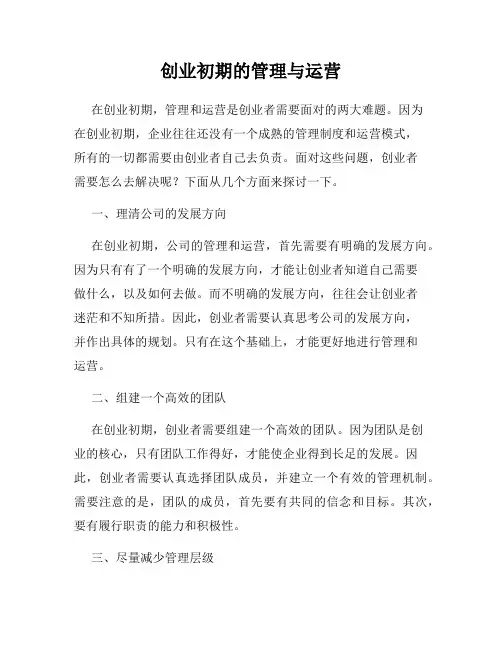 创业初期的管理与运营

在创业初期，管理和运营是创业者需要面对的两大难题。因为在创业初期，企业往往还没有一个成熟的管理制度和运营模式，所有的一切都需要由创业者自己去负责。面对这些问题，创业者需要怎么去解决呢？下面从几个方面来探讨一下。

一、理清公司的发展方向

在创业初期，公司的管理和运营，首先需要有明确的发展方向。因为只有有了一个明确的发展方向，才能让创业者知道自己需要做什么，以及如何去做。而不明确的发展方向，往往会让创业者迷茫和不知所措。因此，创业者需要认真思考公司的发展方向，并作出具体的规划。只有在这个基础上，才能更好地进行管理和运营。

二、组建一个高效的团队

在创业初期，创业者需要组建一个高效的团队。因为团队是创业的核心，只有团队工作得好，才能使企业得到长足的发展。因此，创业者需要认真选择团队成员，并建立一个有效的管理机制。需要注意的是，团队的成员，首先要有共同的信念和目标。其次，要有履行职责的能力和积极性。

三、尽量减少管理层级